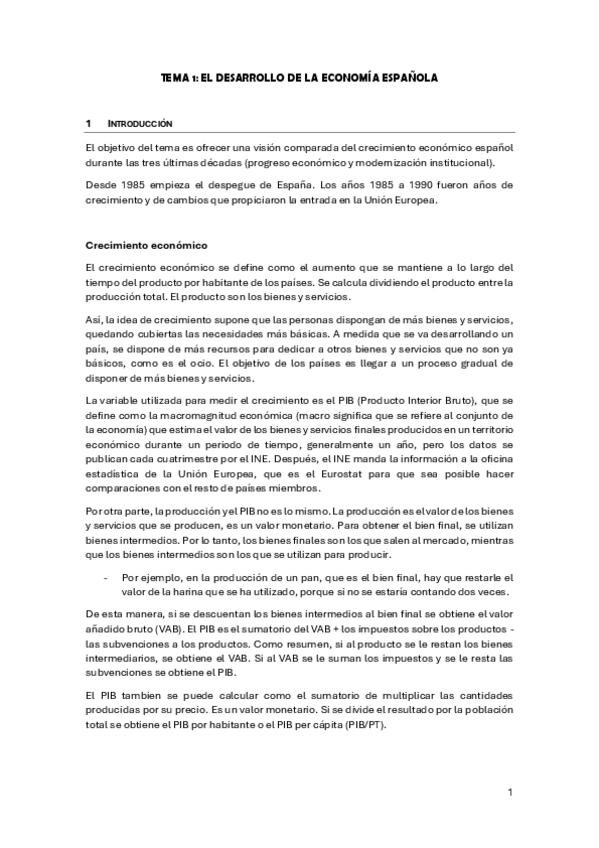 TEMA 1: EL DESARROLLO DE LA ECONOMÍA ESPAÑOLA

1 INTRODUCCIÓN

El objetivo del tema es ofrecer una visión comparada del crecimiento económico español durante las tres últimas décadas (progreso económico y modernización institucional).

Desde 1985 empieza el despegue de España. Los años 1985 a 1990 fueron años de crecimiento y de cambios que propiciaron la entrada en la Unión Europea.

Crecimiento económico

El crecimiento económico se define como el aumento que se mantiene a lo largo del tiempo del producto por habitante de los países. Se calcula dividiendo el producto entre la producción total. El producto son los bienes y servicios.

Así, la idea de crecimiento supone que las personas dispongan de más bienes y servicios, quedando cubiertas las necesidades más básicas. A medida que se va desarrollando un país, se dispone de más recursos para dedicar a otros bienes y servicios que no son ya básicos, como es el ocio. El objetivo de los países es llegar a un proceso gradual de disponer de más bienes y servicios.

La variable utilizada para medir el crecimiento es el PIB (Producto Interior Bruto), que se define como la macromagnitud económica (macro significa que se refiere al conjunto de la economía) que estima el valor de los bienes y servicios finales producidos en un territorio económico durante un periodo de tiempo, generalmente un año, pero los datos se publican cada cuatrimestre por el INE. Después, el INE manda la información a la oficina estadística de la Unión Europea, que es el Eurostat para que sea posible hacer comparaciones con el resto de países miembros.

Por otra parte, la producción y el PIB no es lo mismo. La producción es el valor de los bienes y servicios que se producen, es un valor monetario. Para obtener el bien final, se utilizan bienes intermedios. Por lo tanto, los bienes finales son los que salen al mercado, mientras que los bienes intermedios son los que se utilizan para producir.

- Por ejemplo, en la producción de un pan, que es el bien final, hay que restarle el valor de la harina que se ha utilizado, porque si no se estaría contando dos veces.

De esta manera, si se descuentan los bienes intermedios al bien final se obtiene el valor añadido bruto (VAB). El PIB es el sumatorio del VAB + los impuestos sobre los productos - las subvenciones a los productos. Como resumen, si al producto se le restan los bienes intermediarios, se obtiene el VAB. Si al VAB se le suman los impuestos y se le resta las subvenciones se obtiene el PIB.

El PIB tambien se puede calcular como el sumatorio de multiplicar las cantidades producidas por su precio. Es un valor monetario. Si se divide el resultado por la población total se obtiene el PIB por habitante o el PIB per cápita (PIB/PT).

1